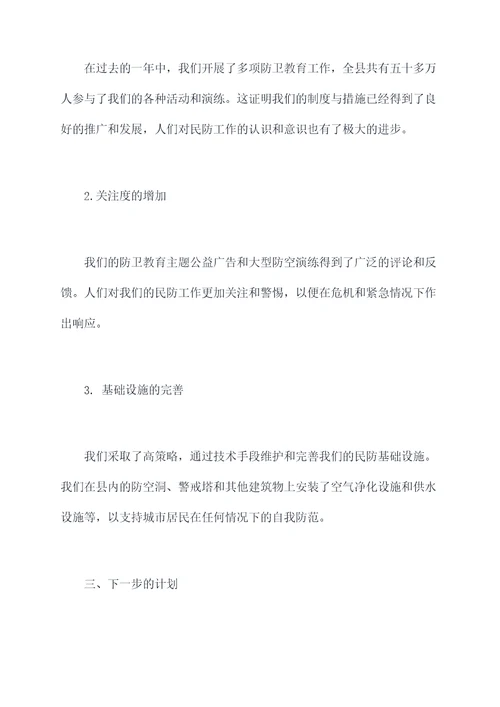 在过去的一年中，我们开展了多项防卫教育工作，全县共有五十多万人参与了我们的各种活动和演练。这证明我们的制度与措施已经得到了良好的推广和发展，人们对民防工作的认识和意识也有了极大的进步。

2.关注度的增加

我们的防卫教育主题公益广告和大型防空演练得到了广泛的评论和反馈。人们对我们的民防工作更加关注和警惕，以便在危机和紧急情况下作出响应。

3. 基础设施的完善

我们采取了高策略，通过技术手段维护和完善我们的民防基础设施。我们在县内的防空洞、警戒塔和其他建筑物上安装了空气净化设施和供水设施等，以支持城市居民在任何情况下的自我防范。

三、下一步的计划